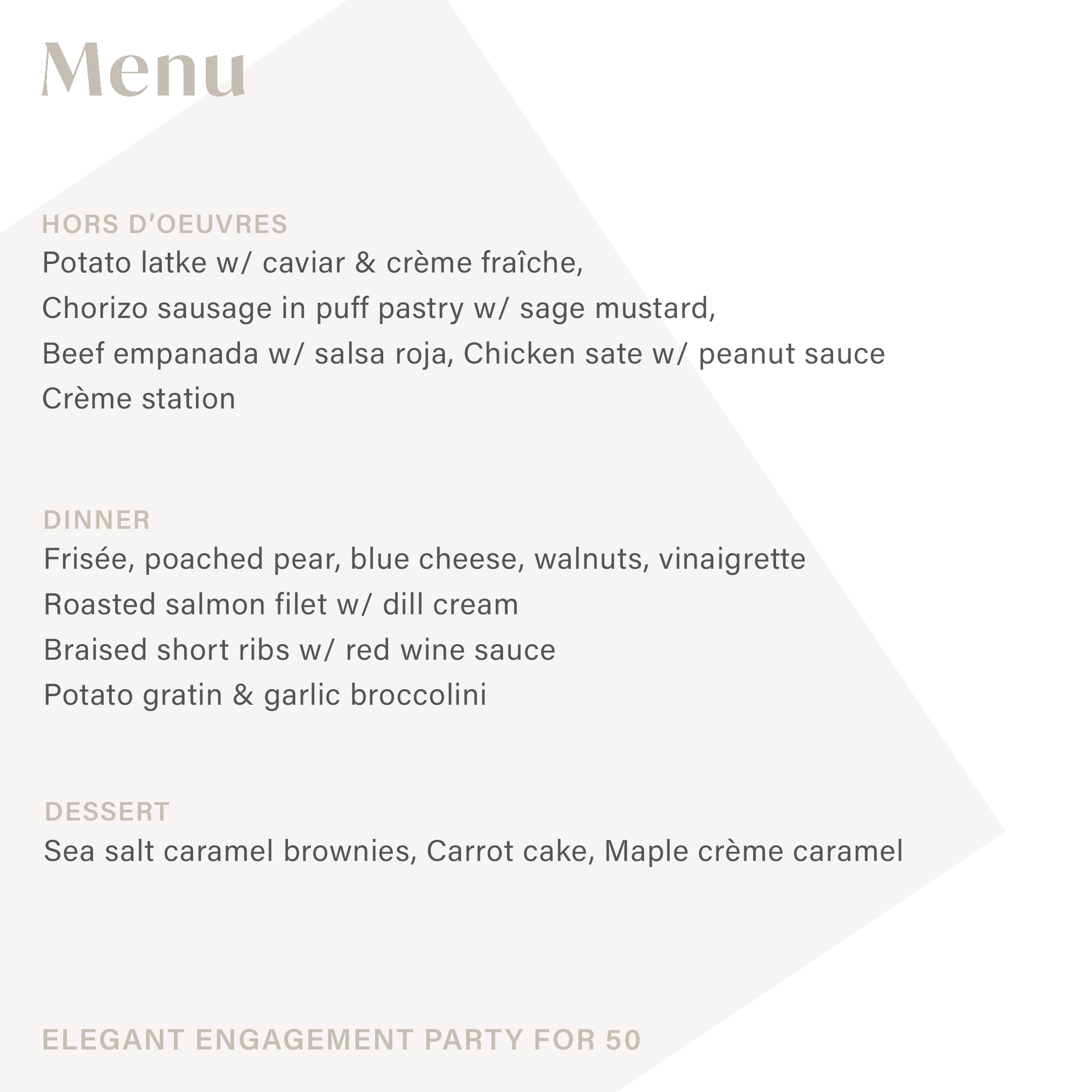 Menu

HORS D'OEUVRES
Potato latke w/ caviar & crème fraîche,
Chorizo sausage in puff pastry w/ sage mustard,
Beef empanada w/ salsa roja, Chicken sate w/ peanut sauce
Crème station

DINNER
Frisée, poached pear, blue cheese, walnuts, vinaigrette
Roasted salmon filet w/ dill cream
Braised short ribs w/ red wine sauce
Potato gratin & garlic broccolini

DESSERT
Sea salt caramel brownies, Carrot cake, Maple crème caramel

ELEGANT ENGAGEMENT PARTY FOR 50